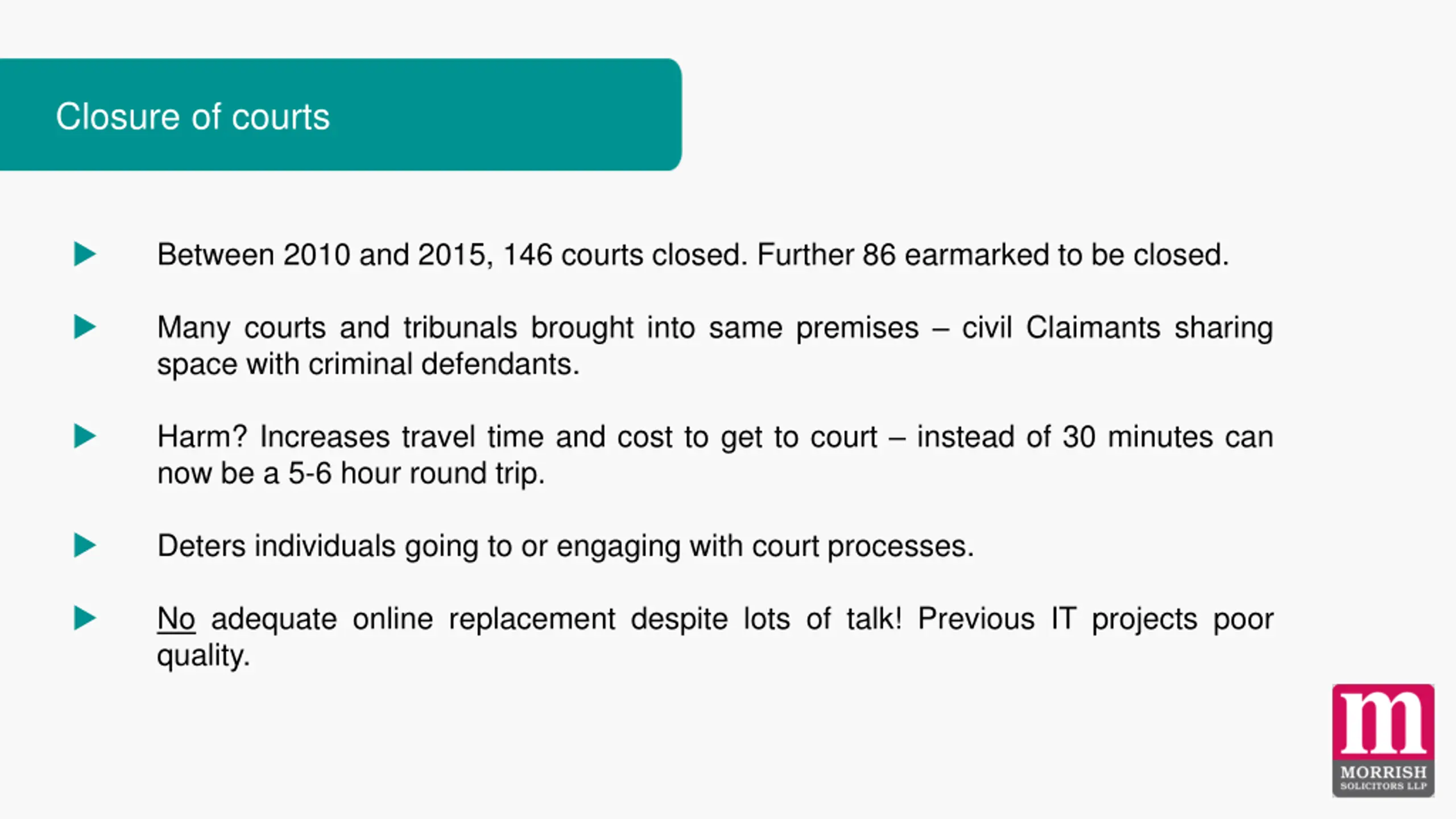 Closure of courts

Between 2010 and 2015, 146 courts closed. Further 86 earmarked to be closed.

Many courts and tribunals brought into same premises – civil Claimants sharing space with criminal defendants.

Harm? Increases travel time and cost to get to court – instead of 30 minutes can now be a 5-6 hour round trip.

Deters individuals going to or engaging with court processes.

No adequate online replacement despite lots of talk! Previous IT projects poor quality.

m
MORRISH
SOLICITORS LLP